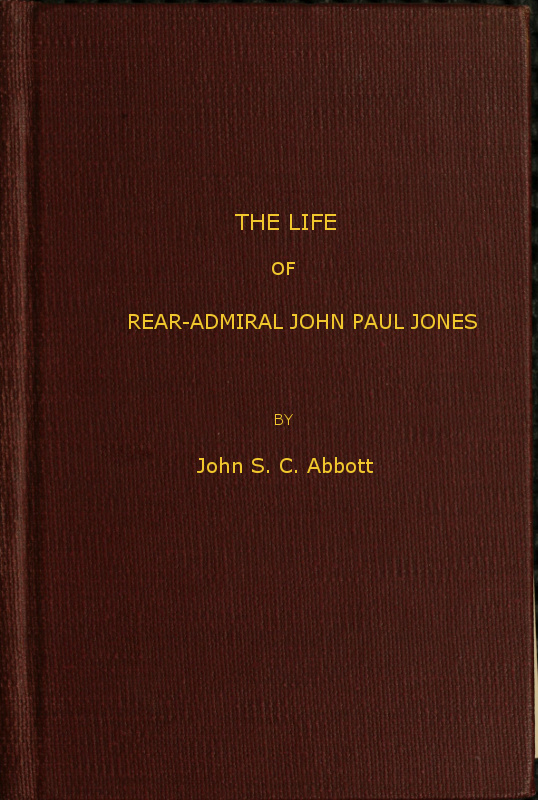 THE LIFE

OF

REAR-ADMIRAL JOHN PAUL JONES

BY

John S. C. Abbott